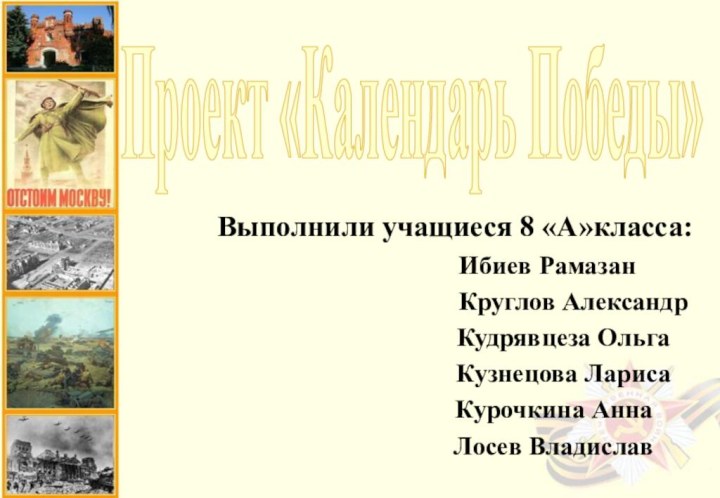 ОТСТОИМ МОСКВУ!

Проект «Календарь Победы»

Выполнили учащиеся 8 «А»класса:

Ибиев Рамазан

Круглов Александр

Кудрявцеза Ольга

Кузнецова Лариса

Курочкина Анна

Лосев Владислав